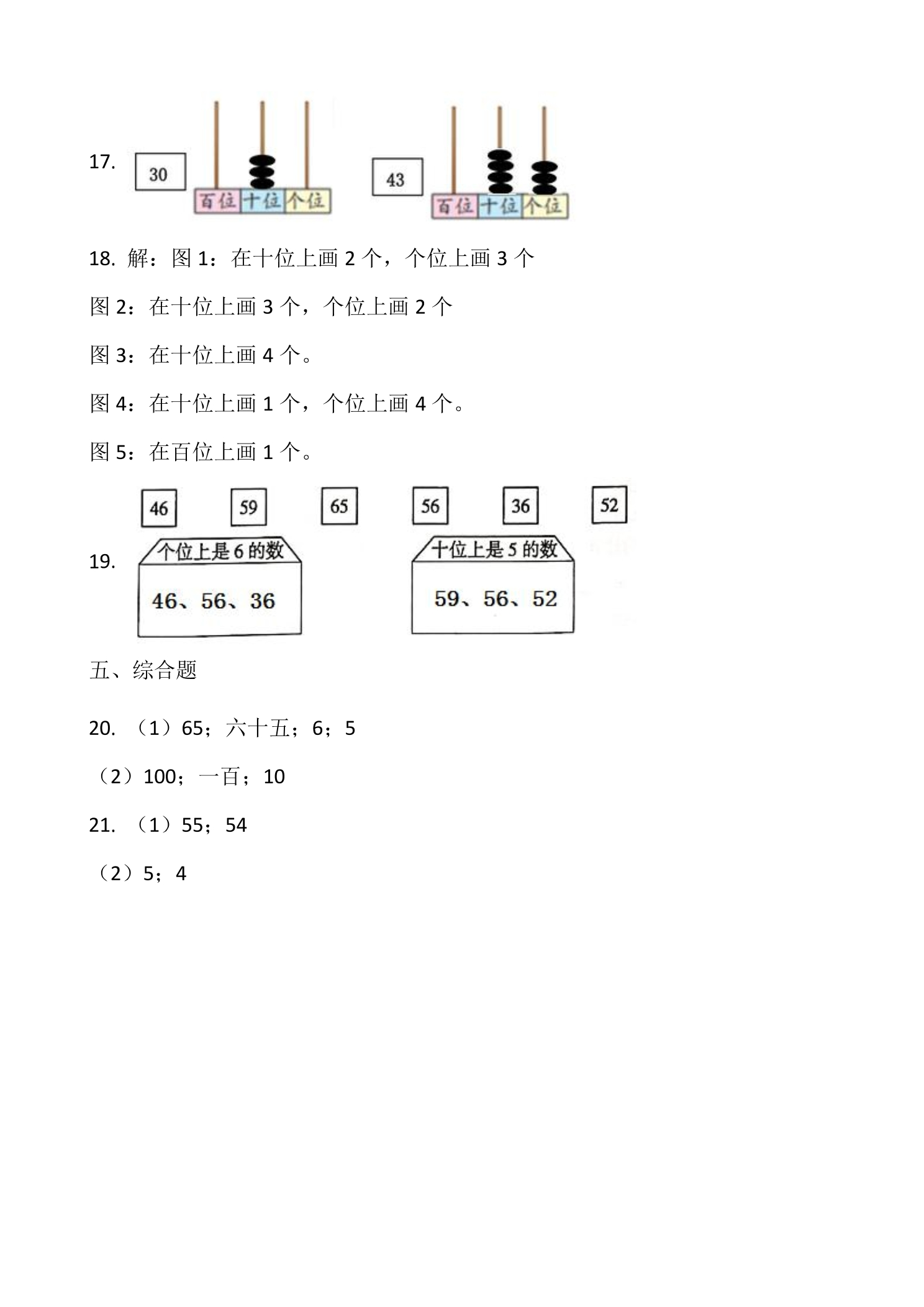 17.

30

百位 十位 个位

43

百位 十位 个位

18. 解：图1：在十位上画2个，个位上画3个

图2：在十位上画3个，个位上画2个

图3：在十位上画4个。

图4：在十位上画1个，个位上画4个。

图5：在百位上画1个。

46 59 65 56 36 52

19.

个位上是6的数

46、56、36

十位上是5的数

59、56、52

五、综合题

20. （1）65；六十五；6；5

（2）100；一百；10

21. （1）55；54

（2）5；4